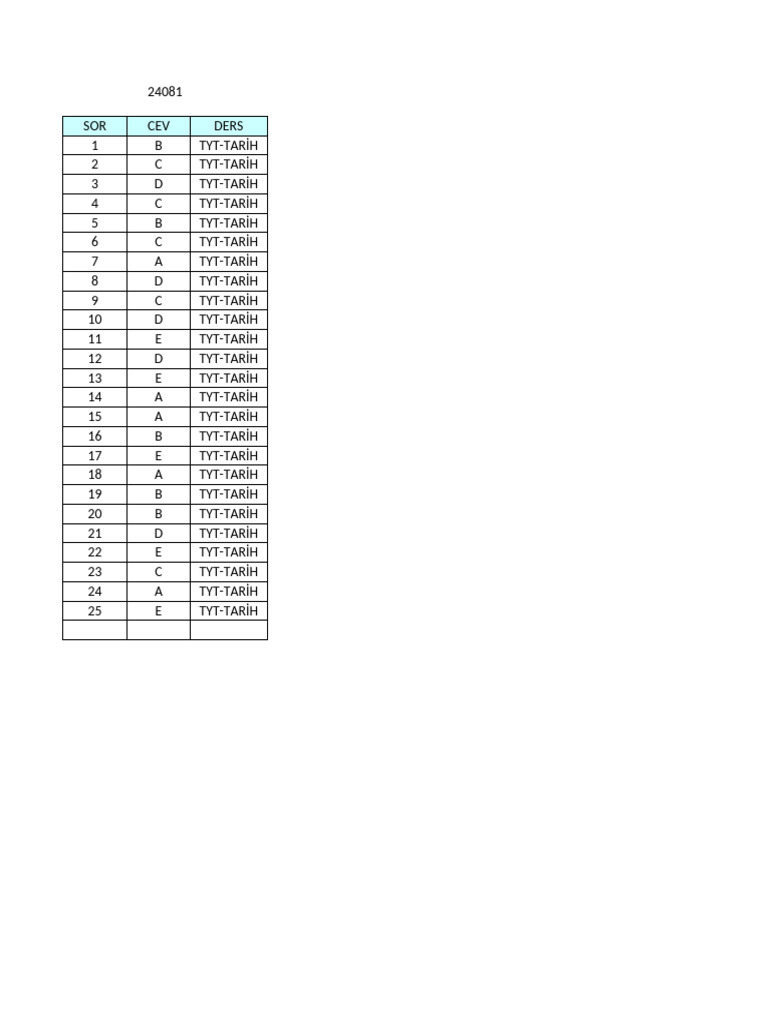 24081

| SOR | CEV | DERS |
|---|---|---|
| 1 | B | TYT-TARİH |
| 2 | C | TYT-TARİH |
| 3 | D | TYT-TARİH |
| 4 | C | TYT-TARİH |
| 5 | B | TYT-TARİH |
| 6 | C | TYT-TARİH |
| 7 | A | TYT-TARİH |
| 8 | D | TYT-TARİH |
| 9 | C | TYT-TARİH |
| 10 | D | TYT-TARİH |
| 11 | E | TYT-TARİH |
| 12 | D | TYT-TARİH |
| 13 | E | TYT-TARİH |
| 14 | A | TYT-TARİH |
| 15 | A | TYT-TARİH |
| 16 | B | TYT-TARİH |
| 17 | E | TYT-TARİH |
| 18 | A | TYT-TARİH |
| 19 | B | TYT-TARİH |
| 20 | B | TYT-TARİH |
| 21 | D | TYT-TARİH |
| 22 | E | TYT-TARİH |
| 23 | C | TYT-TARİH |
| 24 | A | TYT-TARİH |
| 25 | E | TYT-TARİH |
| | | |